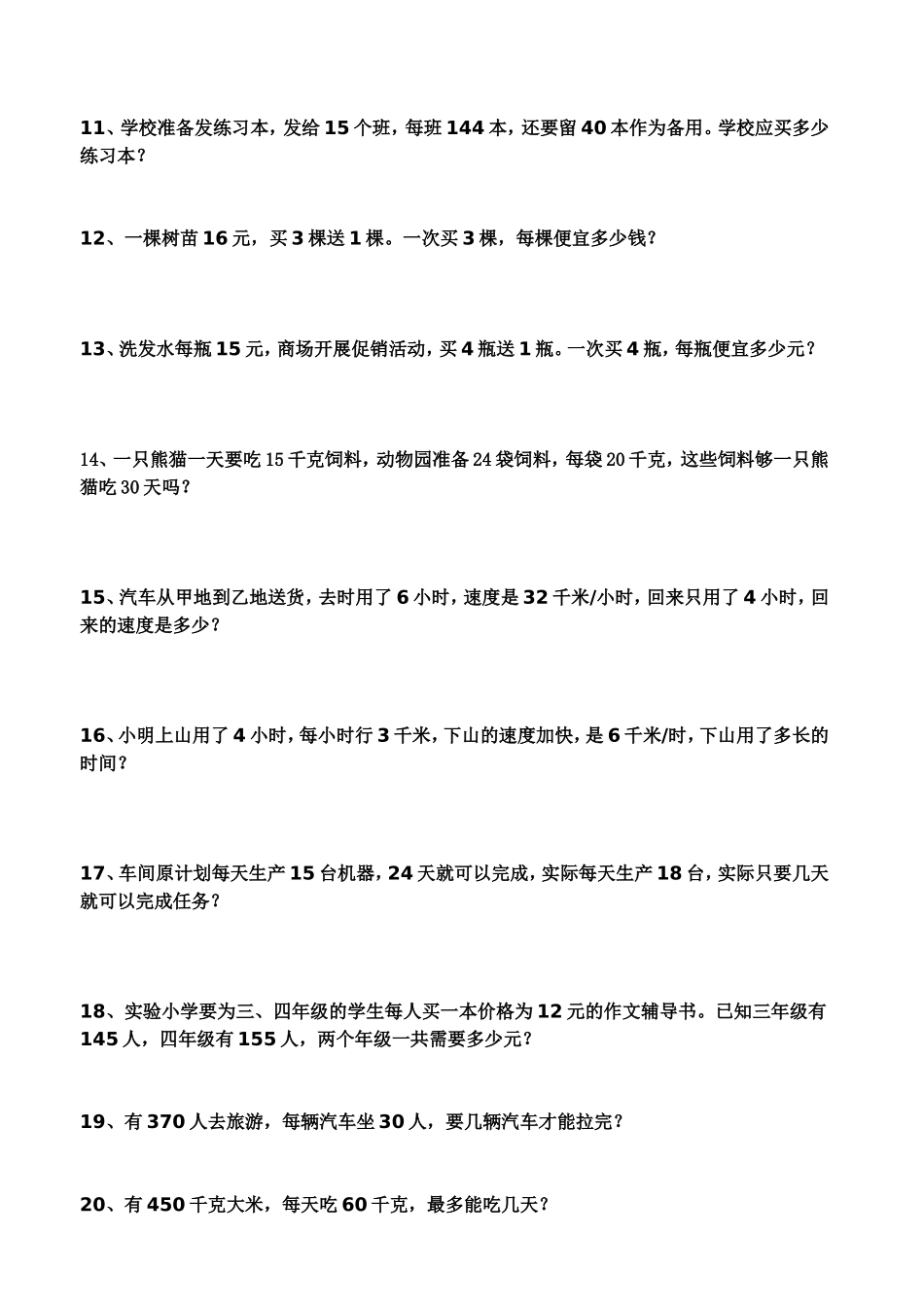 11、学校准备发练习本，发给 15 个班，每班 144 本，还要留 40 本作为备用。学校应买多少练习本？

12、一棵树苗 16 元，买 3 棵送 1 棵。一次买 3 棵，每棵便宜多少钱？

13、洗发水每瓶 15 元，商场开展促销活动，买 4 瓶送 1 瓶。一次买 4 瓶，每瓶便宜多少元？

14、一只熊猫一天要吃 15 千克饲料，动物园准备 24 袋饲料，每袋 20 千克，这些饲料够一只熊猫吃 30 天吗？

15、汽车从甲地到乙地送货，去时用了 6 小时，速度是 32 千米/小时，回来只用了 4 小时，回来的速度是多少？

16、小明上山用了 4 小时，每小时行 3 千米，下山的速度加快，是 6 千米/时，下山用了多长的时间？

17、车间原计划每天生产 15 台机器，24 天就可以完成，实际每天生产 18 台，实际只要几天就可以完成任务？

18、实验小学要为三、四年级的学生每人买一本价格为 12 元的作文辅导书。已知三年级有 145 人，四年级有 155 人，两个年级一共需要多少元？

19、有 370 人去旅游，每辆汽车坐 30 人，要几辆汽车才能拉完？

20、有 450 千克大米，每天吃 60 千克，最多能吃几天？